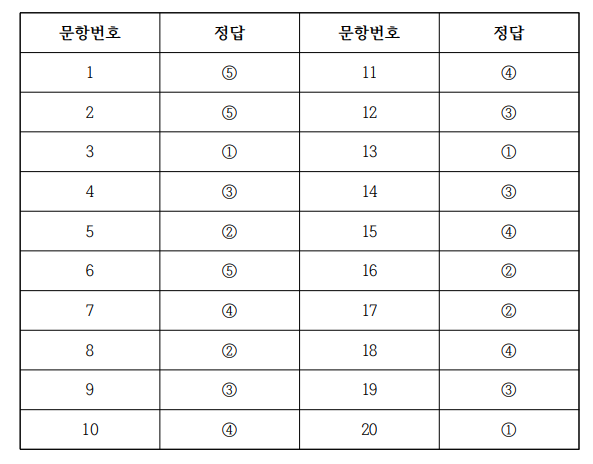 | 문항번호 | 정답 | 문항번호 | 정답 |
|---|---|---|---|
| 1 | ⑤ | 11 | ④ |
| 2 | ⑤ | 12 | ③ |
| 3 | ① | 13 | ① |
| 4 | ③ | 14 | ③ |
| 5 | ② | 15 | ④ |
| 6 | ⑤ | 16 | ② |
| 7 | ④ | 17 | ② |
| 8 | ② | 18 | ④ |
| 9 | ③ | 19 | ③ |
| 10 | ④ | 20 | ① |